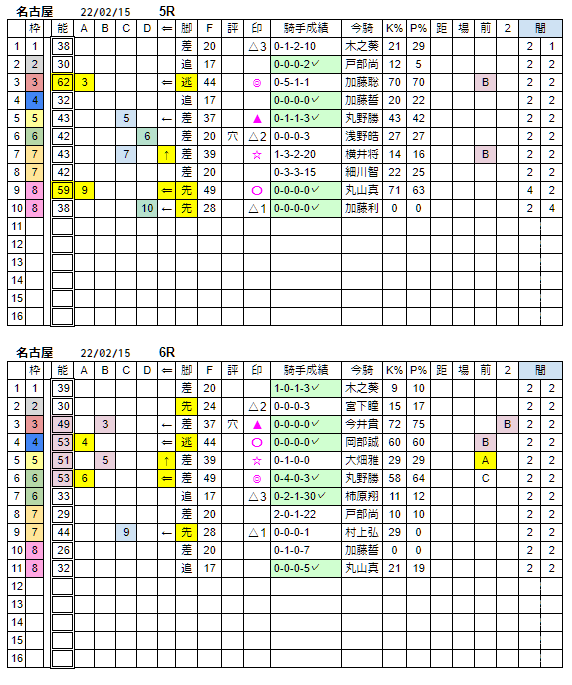 名古屋　22/02/15　5R

| | 枠 | 能 | A | B | C | D | ⇐ | 脚 | F | 評 | 印 | 騎手成績 | 今騎 | K% | P% | 距 | 場 | 前 | 2 | 間 | |
|---|---|---|---|---|---|---|---|---|---|---|---|---|---|---|---|---|---|---|---|---|---|
| 1 | 1 | 38 | | | | | | 差 | 20 | | △3 | 0-1-2-10 | 木之葵 | 21 | 29 | | | | | 2 | 1 |
| 2 | 2 | 30 | | | | | | 追 | 17 | | | 0-0-0-2✓ | 戸部尚 | 12 | 5 | | | | | 2 | 2 |
| 3 | 3 | 62 | 3 | | | | ⇐ | 逃 | 44 | | ◎ | 0-5-1-1 | 加藤聡 | 70 | 70 | | | B | | 2 | 2 |
| 4 | 4 | 32 | | | | | | 追 | 17 | | | 0-0-0-0✓ | 加藤誓 | 20 | 22 | | | | | 2 | 2 |
| 5 | 5 | 43 | | | 5 | | ← | 差 | 37 | | ▲ | 0-1-1-3✓ | 丸野勝 | 43 | 42 | | | | | 2 | 2 |
| 6 | 6 | 42 | | | | 6 | | 差 | 20 | 穴 | △2 | 0-0-0-3 | 浅野皓 | 27 | 27 | | | | | 2 | 2 |
| 7 | 7 | 43 | | | 7 | | ↑ | 差 | 39 | | ☆ | 1-3-2-20 | 横井将 | 14 | 16 | | | B | | 2 | 2 |
| 8 | 7 | 42 | | | | | | 差 | 20 | | | 0-3-3-15 | 細川智 | 22 | 25 | | | | | 2 | 2 |
| 9 | 8 | 59 | 9 | | | | ⇐ | 先 | 49 | | ○ | 0-0-0-0✓ | 丸山真 | 71 | 63 | | | | | 4 | 2 |
| 10 | 8 | 38 | | | | 10 | ← | 先 | 28 | | △1 | 0-0-0-0✓ | 加藤利 | 0 | 0 | | | | | 2 | 4 |
| 11 | | | | | | | | | | | | | | | | | | | | | |
| 12 | | | | | | | | | | | | | | | | | | | | | |
| 13 | | | | | | | | | | | | | | | | | | | | | |
| 14 | | | | | | | | | | | | | | | | | | | | | |
| 15 | | | | | | | | | | | | | | | | | | | | | |
| 16 | | | | | | | | | | | | | | | | | | | | | |

名古屋　22/02/15　6R

| | 枠 | 能 | A | B | C | D | ⇐ | 脚 | F | 評 | 印 | 騎手成績 | 今騎 | K% | P% | 距 | 場 | 前 | 2 | 間 | |
|---|---|---|---|---|---|---|---|---|---|---|---|---|---|---|---|---|---|---|---|---|---|
| 1 | 1 | 39 | | | | | | 差 | 20 | | | 1-0-1-3✓ | 木之葵 | 9 | 10 | | | | | 2 | 2 |
| 2 | 2 | 30 | | | | | | 先 | 24 | | △2 | 0-0-0-3 | 宮下瞳 | 15 | 17 | | | | | 2 | 2 |
| 3 | 3 | 49 | | 3 | | | ← | 差 | 37 | 穴 | ▲ | 0-0-0-0✓ | 今井貴 | 72 | 75 | | | | B | 2 | 2 |
| 4 | 4 | 53 | 4 | | | | ⇐ | 逃 | 44 | | ○ | 0-0-0-0✓ | 岡部誠 | 60 | 60 | | | B | | 2 | 2 |
| 5 | 5 | 51 | | 5 | | | ↑ | 差 | 39 | | ☆ | 0-1-0-0 | 大畑雅 | 29 | 29 | | | A | | 2 | 2 |
| 6 | 6 | 53 | 6 | | | | ⇐ | 差 | 49 | | ◎ | 0-4-0-3✓ | 丸野勝 | 58 | 64 | | | C | | 2 | 2 |
| 7 | 6 | 33 | | | | | | 追 | 17 | | △3 | 0-2-1-30✓ | 柿原翔 | 11 | 12 | | | | | 2 | 2 |
| 8 | 7 | 29 | | | | | | 差 | 20 | | | 2-0-1-22 | 戸部尚 | 10 | 10 | | | | | 2 | 2 |
| 9 | 7 | 44 | | | 9 | | ← | 先 | 28 | | △1 | 0-0-0-1 | 村上弘 | 29 | 0 | | | | | 2 | 2 |
| 10 | 8 | 26 | | | | | | 差 | 20 | | | 0-1-0-7 | 加藤誓 | 0 | 0 | | | | | 2 | 2 |
| 11 | 8 | 32 | | | | | | 追 | 17 | | | 0-0-0-5✓ | 丸山真 | 21 | 19 | | | | | 2 | 2 |
| 12 | | | | | | | | | | | | | | | | | | | | | |
| 13 | | | | | | | | | | | | | | | | | | | | | |
| 14 | | | | | | | | | | | | | | | | | | | | | |
| 15 | | | | | | | | | | | | | | | | | | | | | |
| 16 | | | | | | | | | | | | | | | | | | | | | |